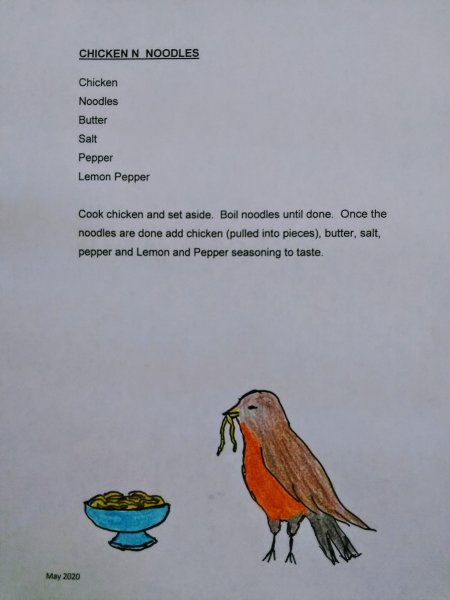 CHICKEN N NOODLES

Chicken
Noodles
Butter
Salt
Pepper
Lemon Pepper

Cook chicken and set aside. Boil noodles until done. Once the noodles are done add chicken (pulled into pieces), butter, salt, pepper and Lemon and Pepper seasoning to taste.

May 2020